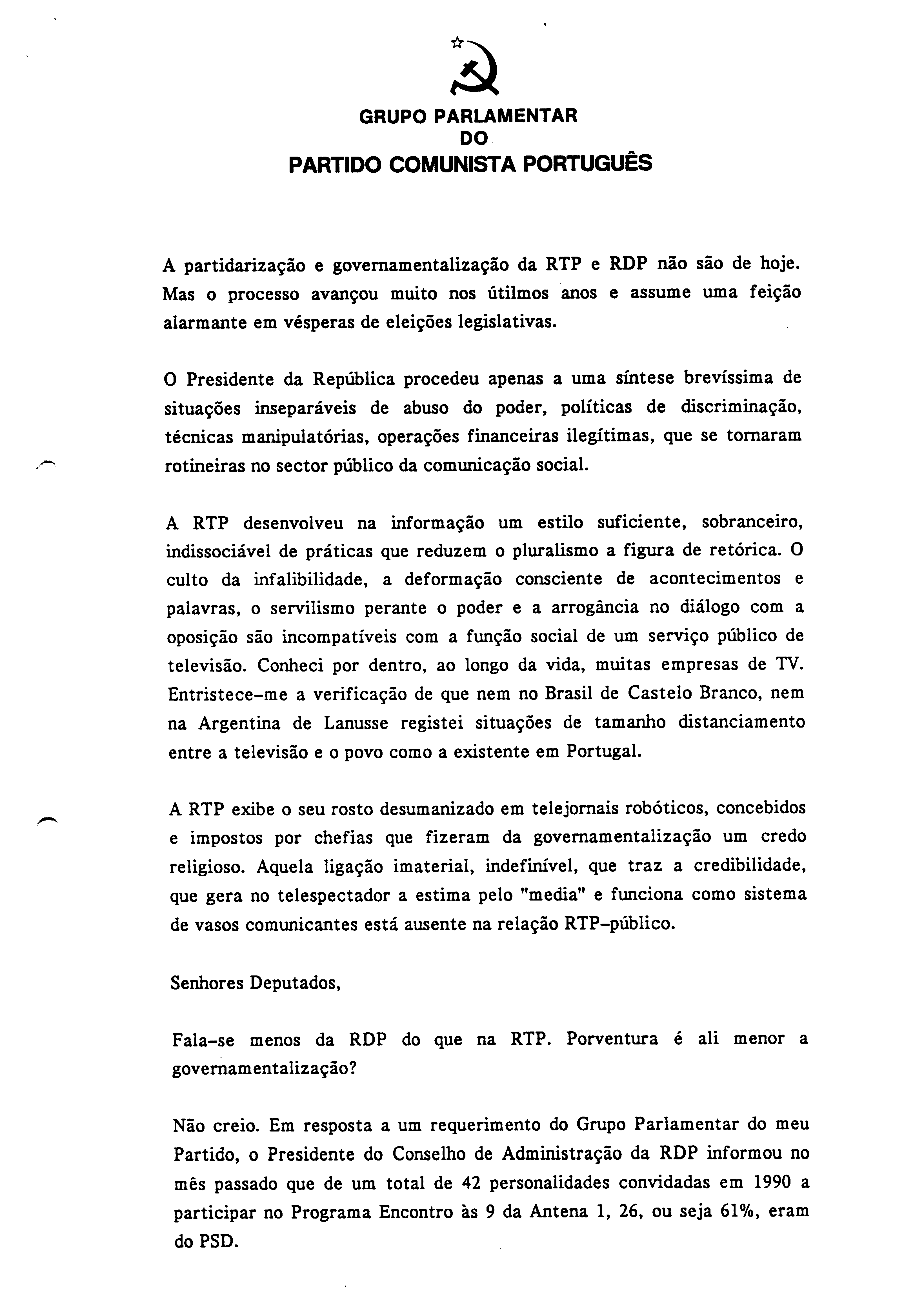 GRUPO PARLAMENTAR
DO
PARTIDO COMUNISTA PORTUGUÊS

A partidarização e governamentalização da RTP e RDP não são de hoje. Mas o processo avançou muito nos útilmos anos e assume uma feição alarmante em vésperas de eleições legislativas.

O Presidente da República procedeu apenas a uma síntese brevíssima de situações inseparáveis de abuso do poder, políticas de discriminação, técnicas manipulatórias, operações financeiras ilegítimas, que se tornaram rotineiras no sector público da comunicação social.

A RTP desenvolveu na informação um estilo suficiente, sobranceiro, indissociável de práticas que reduzem o pluralismo a figura de retórica. O culto da infalibilidade, a deformação consciente de acontecimentos e palavras, o servilismo perante o poder e a arrogância no diálogo com a oposição são incompatíveis com a função social de um serviço público de televisão. Conheci por dentro, ao longo da vida, muitas empresas de TV. Entristece-me a verificação de que nem no Brasil de Castelo Branco, nem na Argentina de Lanusse registei situações de tamanho distanciamento entre a televisão e o povo como a existente em Portugal.

A RTP exibe o seu rosto desumanizado em telejornais robóticos, concebidos e impostos por chefias que fizeram da governamentalização um credo religioso. Aquela ligação imaterial, indefinível, que traz a credibilidade, que gera no telespectador a estima pelo "media" e funciona como sistema de vasos comunicantes está ausente na relação RTP-público.

Senhores Deputados,

Fala-se menos da RDP do que na RTP. Porventura é ali menor a governamentalização?

Não creio. Em resposta a um requerimento do Grupo Parlamentar do meu Partido, o Presidente do Conselho de Administração da RDP informou no mês passado que de um total de 42 personalidades convidadas em 1990 a participar no Programa Encontro às 9 da Antena 1, 26, ou seja 61%, eram do PSD.